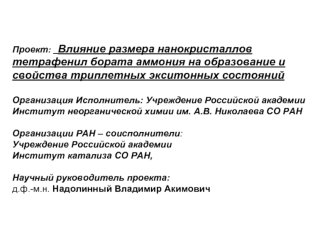 Проект: Влияние размера нанокристаллов тетрафенил бората аммония на образование и свойства триплетных экситонных состояний

Организация Исполнитель: Учреждение Российской академии Институт неорганической химии им. А.В. Николаева СО РАН

Организации РАН – соисполнители:
Учреждение Российской академии
Институт катализа СО РАН,

Научный руководитель проекта:
д.ф.-м.н. Надолинный Владимир Акимович